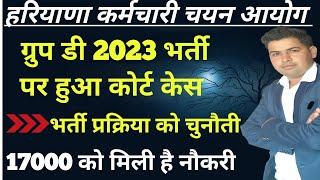 हरियाणा कर्मचारी चयन आयोग

ग्रुप डी 2023 भर्ती पर हुआ कोर्ट केस

भर्ती प्रक्रिया को चुनौती

17000 को मिली है नौकरी